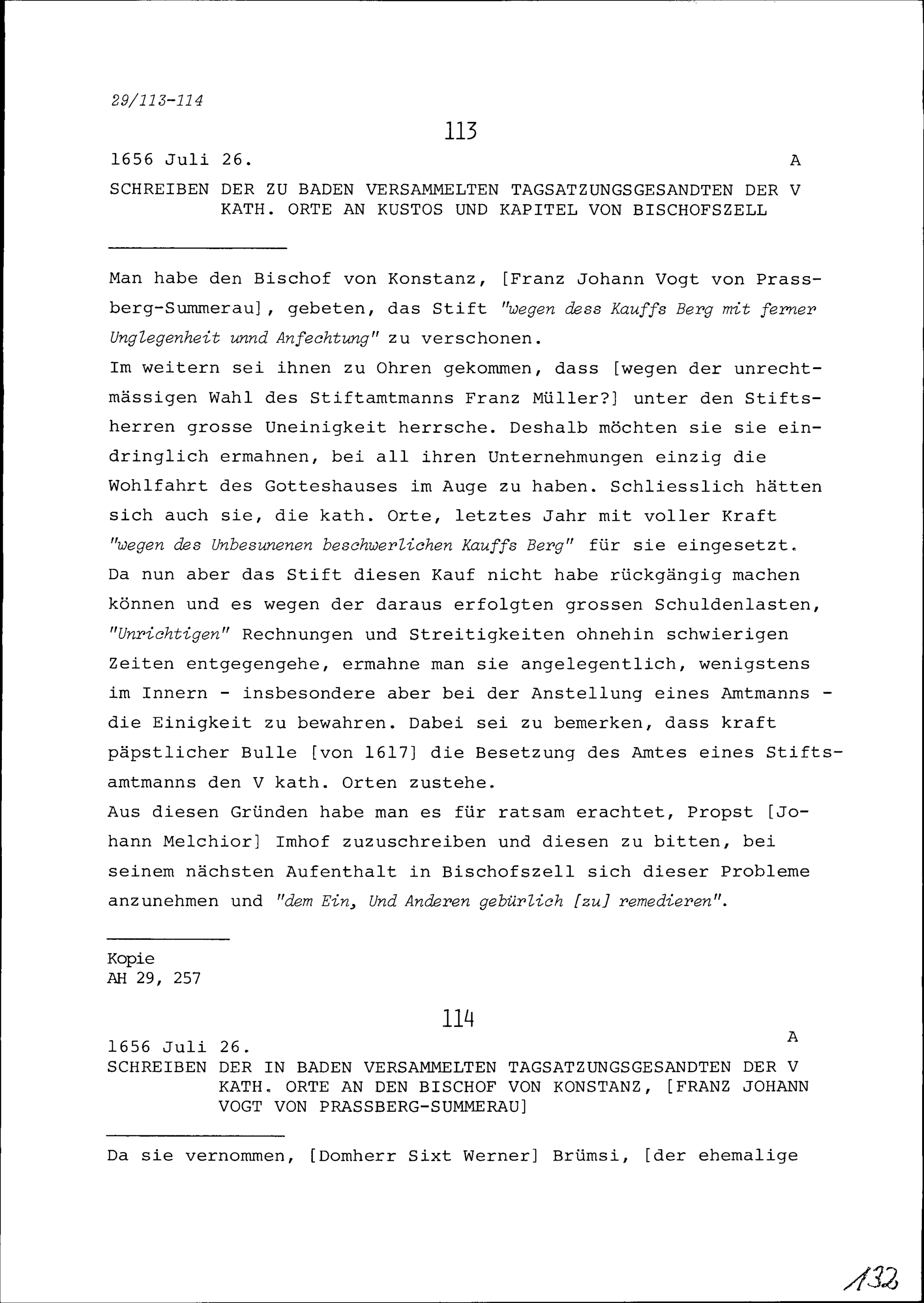 29/113-114

113

1656 Juli 26. A

SCHREIBEN DER ZU BADEN VERSAMMELTEN TAGSATZUNGSGESANDTEN DER V KATH. ORTE AN KUSTOS UND KAPITEL VON BISCHOFSZELL

Man habe den Bischof von Konstanz, [Franz Johann Vogt von Prassberg-Summerau], gebeten, das Stift "wegen dess Kauffs Berg mit ferner Unglegenheit unnd Anfechtung" zu verschonen.
Im weitern sei ihnen zu Ohren gekommen, dass [wegen der unrechtmässigen Wahl des Stiftamtmanns Franz Müller?] unter den Stiftsherren grosse Uneinigkeit herrsche. Deshalb möchten sie sie eindringlich ermahnen, bei all ihren Unternehmungen einzig die Wohlfahrt des Gotteshauses im Auge zu haben. Schliesslich hätten sich auch sie, die kath. Orte, letztes Jahr mit voller Kraft "wegen des Unbesunenen beschwerlichen Kauffs Berg" für sie eingesetzt. Da nun aber das Stift diesen Kauf nicht habe rückgängig machen können und es wegen der daraus erfolgten grossen Schuldenlasten, "Unrichtigen" Rechnungen und Streitigkeiten ohnehin schwierigen Zeiten entgegengehe, ermahne man sie angelegentlich, wenigstens im Innern - insbesondere aber bei der Anstellung eines Amtmanns - die Einigkeit zu bewahren. Dabei sei zu bemerken, dass kraft päpstlicher Bulle [von 1617] die Besetzung des Amtes eines Stiftsamtmanns den V kath. Orten zustehe.
Aus diesen Gründen habe man es für ratsam erachtet, Propst [Johann Melchior] Imhof zuzuschreiben und diesen zu bitten, bei seinem nächsten Aufenthalt in Bischofszell sich dieser Probleme anzunehmen und "dem Ein, Und Anderen gebürlich [zu] remedieren".

Kopie
AH 29, 257

114

1656 Juli 26. A
SCHREIBEN DER IN BADEN VERSAMMELTEN TAGSATZUNGSGESANDTEN DER V KATH. ORTE AN DEN BISCHOF VON KONSTANZ, [FRANZ JOHANN VOGT VON PRASSBERG-SUMMERAU]

Da sie vernommen, [Domherr Sixt Werner] Brümsi, [der ehemalige

132